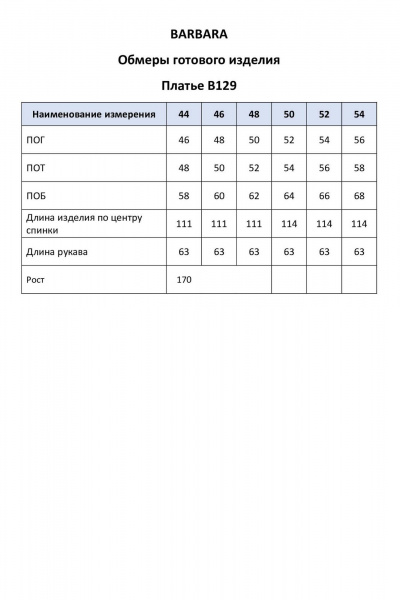 BARBARA

Обмеры готового изделия

Платье В129

| Наименование измерения | 44 | 46 | 48 | 50 | 52 | 54 |
|---|---|---|---|---|---|---|
| ПОГ | 46 | 48 | 50 | 52 | 54 | 56 |
| ПОТ | 48 | 50 | 52 | 54 | 56 | 58 |
| ПОБ | 58 | 60 | 62 | 64 | 66 | 68 |
| Длина изделия по центру спинки | 111 | 111 | 111 | 114 | 114 | 114 |
| Длина рукава | 63 | 63 | 63 | 63 | 63 | 63 |
| Рост | 170 | | | | | |